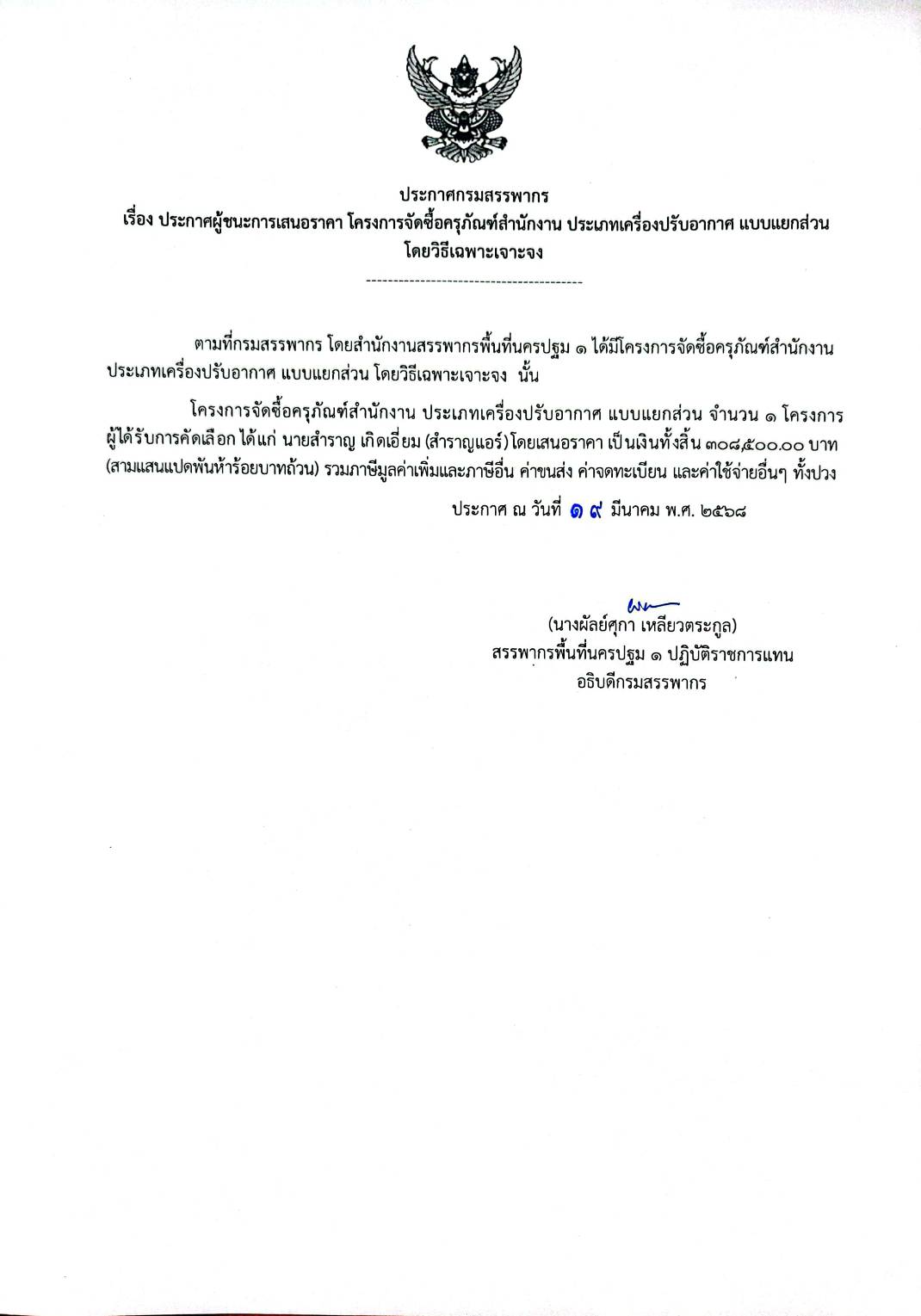 ประกาศกรมสรรพากร
เรื่อง ประกาศผู้ชนะการเสนอราคา โครงการจัดซื้อครุภัณฑ์สำนักงาน ประเภทเครื่องปรับอากาศ แบบแยกส่วน โดยวิธีเฉพาะเจาะจง

----------------------------------------

ตามที่กรมสรรพากร โดยสำนักงานสรรพากรพื้นที่นครปฐม ๑ ได้มีโครงการจัดซื้อครุภัณฑ์สำนักงาน ประเภทเครื่องปรับอากาศ แบบแยกส่วน โดยวิธีเฉพาะเจาะจง นั้น

โครงการจัดซื้อครุภัณฑ์สำนักงาน ประเภทเครื่องปรับอากาศ แบบแยกส่วน จำนวน ๑ โครงการ ผู้ได้รับการคัดเลือก ได้แก่ นายสำราญ เกิดเอี่ยม (สำราญแอร์) โดยเสนอราคา เป็นเงินทั้งสิ้น ๓๐๘,๕๐๐.๐๐ บาท (สามแสนแปดพันห้าร้อยบาทถ้วน) รวมภาษีมูลค่าเพิ่มและภาษีอื่น ค่าขนส่ง ค่าจดทะเบียน และค่าใช้จ่ายอื่นๆ ทั้งปวง

ประกาศ ณ วันที่ ๑๙ มีนาคม พ.ศ. ๒๕๖๘

(นางผัลย์ศุภา เหลียวตระกูล)
สรรพากรพื้นที่นครปฐม ๑ ปฏิบัติราชการแทน
อธิบดีกรมสรรพากร